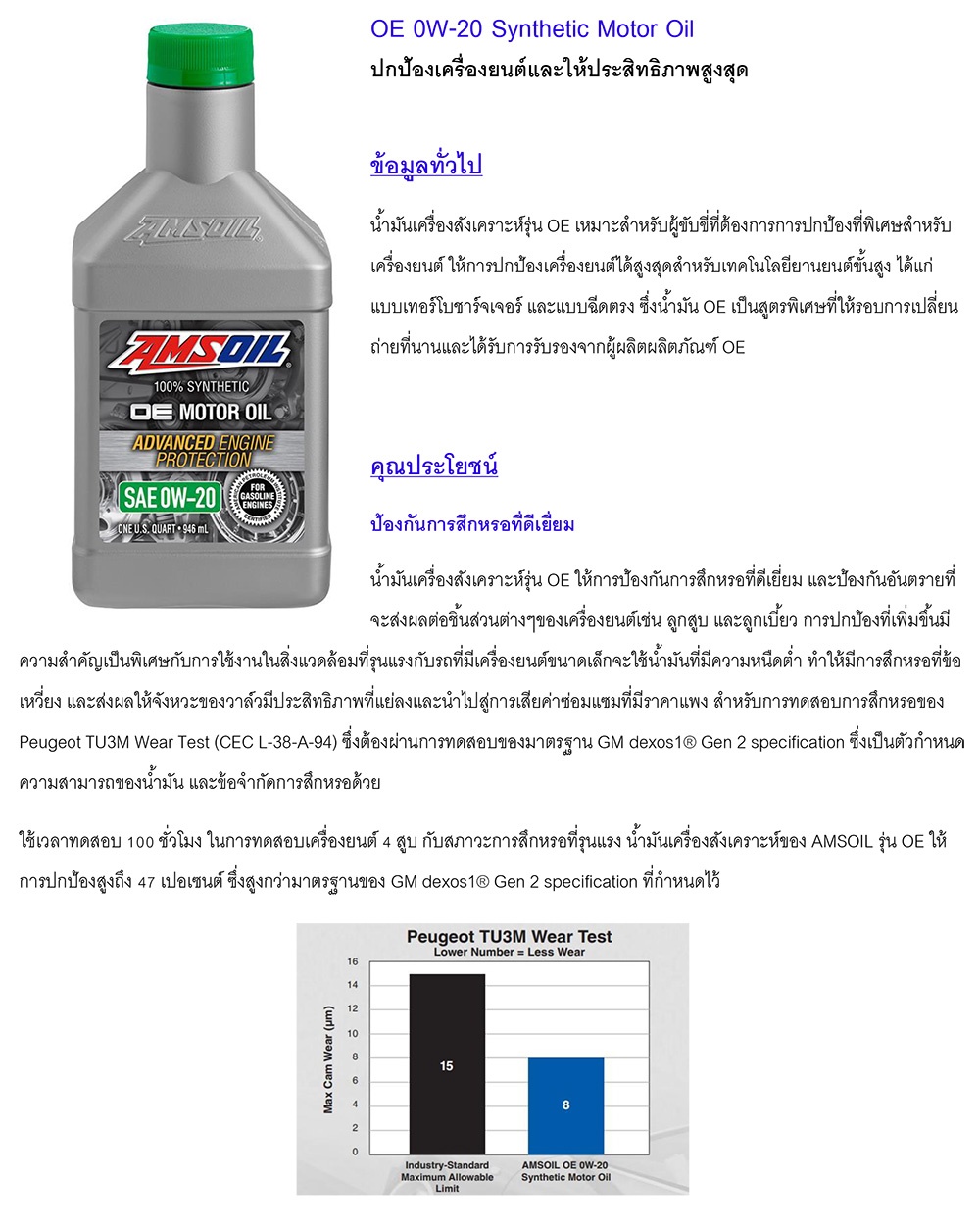 AMSOIL

AMSOIL

100% SYNTHETIC

OE MOTOR OIL

ADVANCED ENGINE PROTECTION

SAE 0W-20

FOR GASOLINE ENGINES

ONE U.S. QUART • 946 mL

OE 0W-20 Synthetic Motor Oil

ปกป้องเครื่องยนต์และให้ประสิทธิภาพสูงสุด

ข้อมูลทั่วไป

น้ำมันเครื่องสังเคราะห์รุ่น OE เหมาะสำหรับผู้ขับขี่ที่ต้องการการปกป้องที่พิเศษสำหรับเครื่องยนต์ ให้การปกป้องเครื่องยนต์ได้สูงสุดสำหรับเทคโนโลยียานยนต์ขั้นสูง ได้แก่ แบบเทอร์โบชาร์จเจอร์ และแบบฉีดตรง ซึ่งน้ำมัน OE เป็นสูตรพิเศษที่ให้รอบการเปลี่ยนถ่ายที่นานและได้รับการรับรองจากผู้ผลิตผลิตภัณฑ์ OE

คุณประโยชน์

ป้องกันการสึกหรอที่ดีเยี่ยม

น้ำมันเครื่องสังเคราะห์รุ่น OE ให้การป้องกันการสึกหรอที่ดีเยี่ยม และป้องกันอันตรายที่จะส่งผลต่อชิ้นส่วนต่างๆของเครื่องยนต์เช่น ลูกสูบ และลูกเบี้ยว การปกป้องที่เพิ่มขึ้นมีความสำคัญเป็นพิเศษกับการใช้งานในสิ่งแวดล้อมที่รุนแรงกับรถที่มีเครื่องยนต์ขนาดเล็กจะใช้น้ำมันที่มีความหนืดต่ำ ทำให้มีการสึกหรอที่ข้อเหวี่ยง และส่งผลให้จังหวะของวาล์วมีประสิทธิภาพที่แย่ลงและนำไปสู่การเสียค่าซ่อมแซมที่มีราคาแพง สำหรับการทดสอบการสึกหรอของ Peugeot TU3M Wear Test (CEC L-38-A-94) ซึ่งต้องผ่านการทดสอบของมาตรฐาน GM dexos1® Gen 2 specification ซึ่งเป็นตัวกำหนดความสามารถของน้ำมัน และข้อจำกัดการสึกหรอด้วย

ใช้เวลาทดสอบ 100 ชั่วโมง ในการทดสอบเครื่องยนต์ 4 สูบ กับสภาวะการสึกหรอที่รุนแรง น้ำมันเครื่องสังเคราะห์ของ AMSOIL รุ่น OE ให้การปกป้องสูงถึง 47 เปอเซนต์ ซึ่งสูงกว่ามาตรฐานของ GM dexos1® Gen 2 specification ที่กำหนดไว้

Peugeot TU3M Wear Test
Lower Number = Less Wear

Max Cam Wear (µm)

16
14
12
10
8
6
4
2
0

15

8

Industry-Standard Maximum Allowable Limit

AMSOIL OE 0W-20 Synthetic Motor Oil